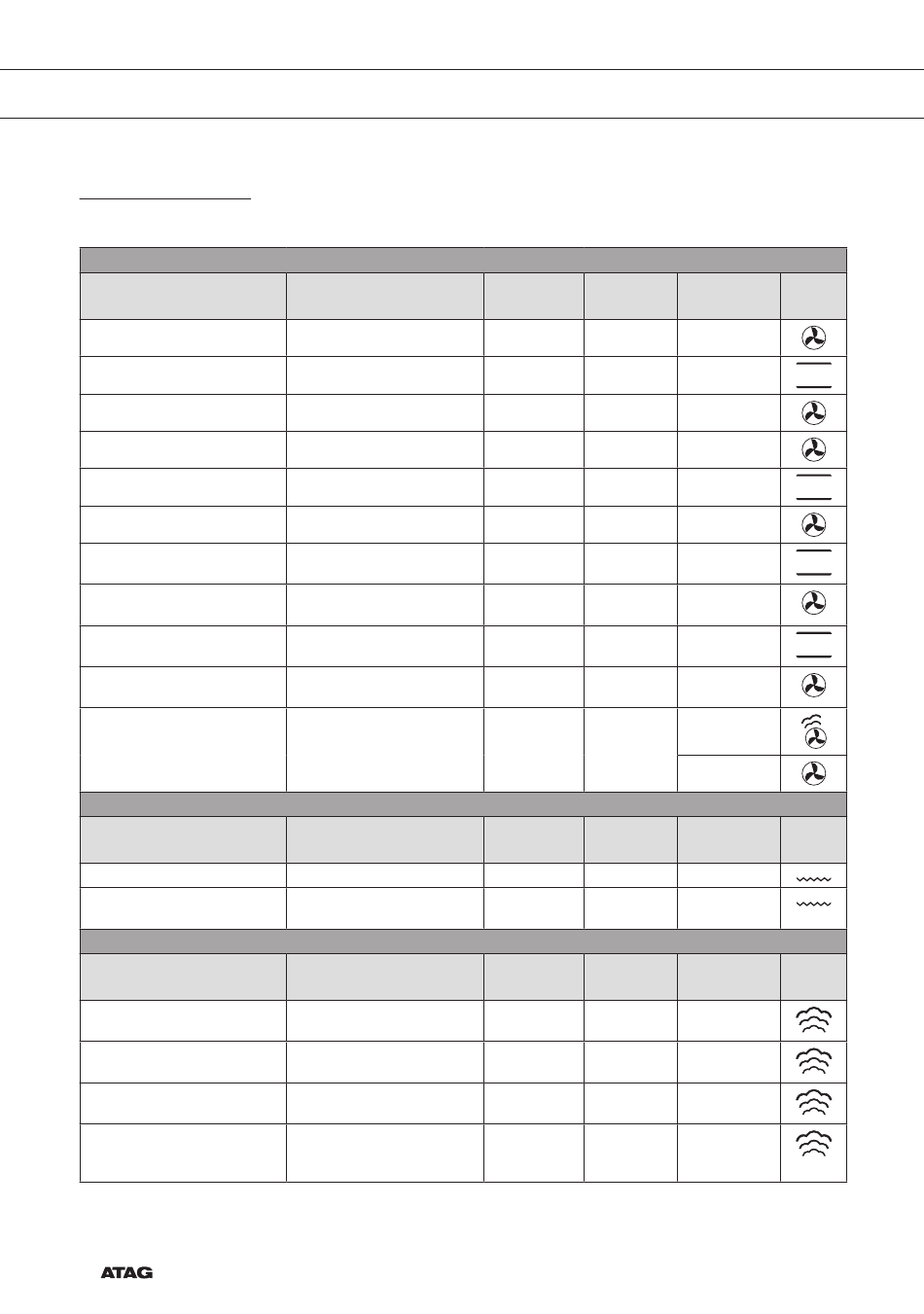 ATAG